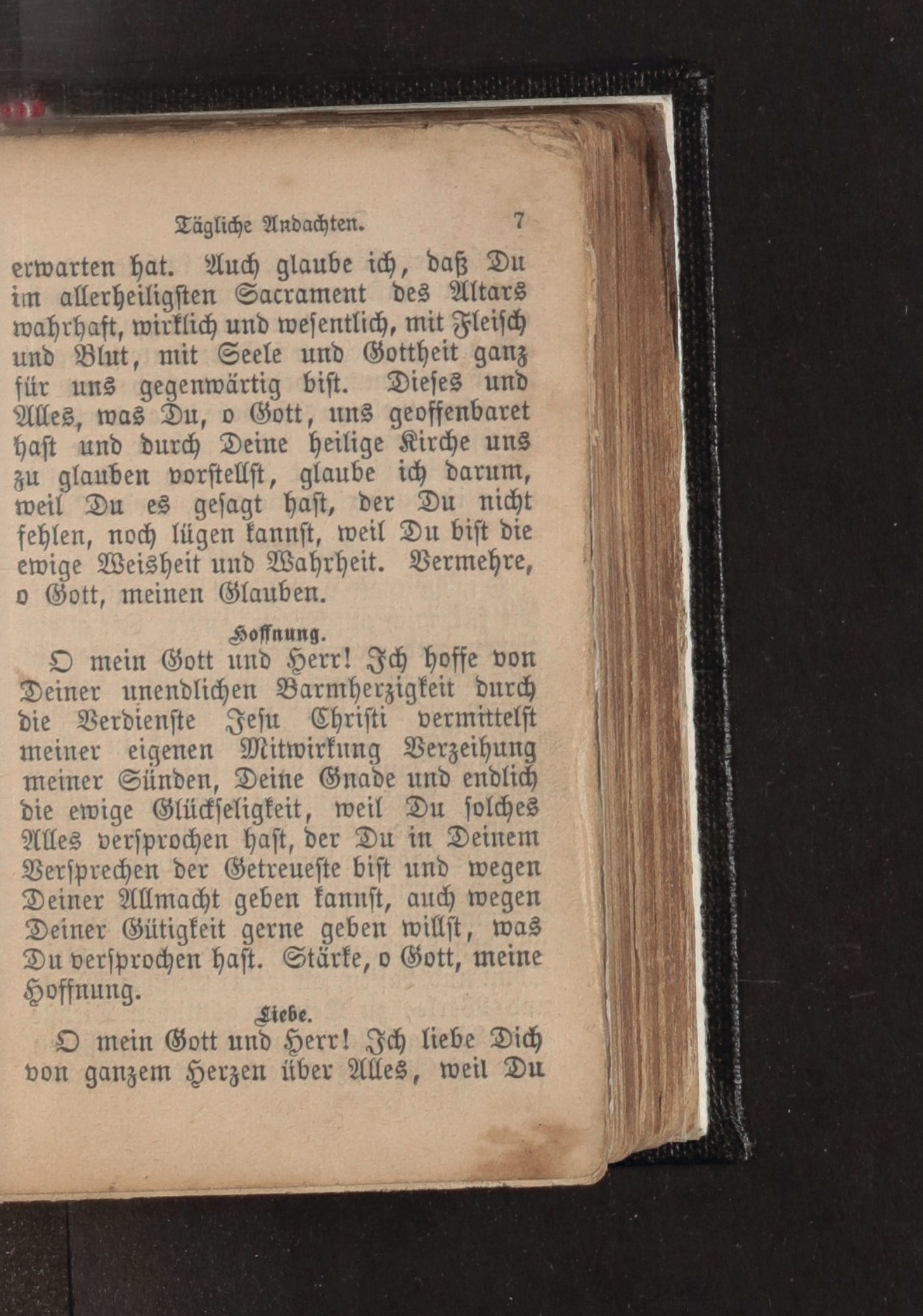 Tägliche Andachten. 7

erwarten hat. Auch glaube ich, daß Du im allerheiligsten Sacrament des Altars wahrhaft, wirklich und wesentlich, mit Fleisch und Blut, mit Seele und Gottheit ganz für uns gegenwärtig bist. Dieses und Alles, was Du, o Gott, uns geoffenbaret hast und durch Deine heilige Kirche uns zu glauben vorstellst, glaube ich darum, weil Du es gesagt hast, der Du nicht fehlen, noch lügen kannst, weil Du bist die ewige Weisheit und Wahrheit. Vermehre, o Gott, meinen Glauben.

Hoffnung.

O mein Gott und Herr! Ich hoffe von Deiner unendlichen Barmherzigkeit durch die Verdienste Jesu Christi vermittelst meiner eigenen Mitwirkung Verzeihung meiner Sünden, Deine Gnade und endlich die ewige Glückseligkeit, weil Du solches Alles versprochen hast, der Du in Deinem Versprechen der Getreueste bist und wegen Deiner Allmacht geben kannst, auch wegen Deiner Gütigkeit gerne geben willst, was Du versprochen hast. Stärke, o Gott, meine Hoffnung.

Liebe.

O mein Gott und Herr! Ich liebe Dich von ganzem Herzen über Alles, weil Du